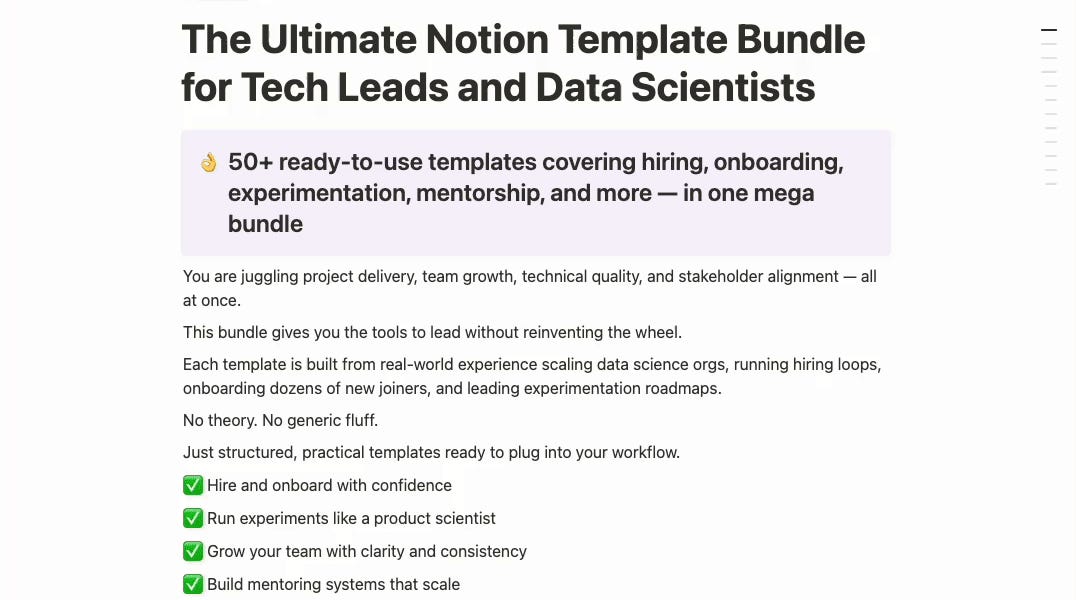 The Ultimate Notion Template Bundle for Tech Leads and Data Scientists

👌 50+ ready-to-use templates covering hiring, onboarding, experimentation, mentorship, and more — in one mega bundle

You are juggling project delivery, team growth, technical quality, and stakeholder alignment — all at once.

This bundle gives you the tools to lead without reinventing the wheel.

Each template is built from real-world experience scaling data science orgs, running hiring loops, onboarding dozens of new joiners, and leading experimentation roadmaps.

No theory. No generic fluff.

Just structured, practical templates ready to plug into your workflow.

✅ Hire and onboard with confidence

✅ Run experiments like a product scientist

✅ Grow your team with clarity and consistency

✅ Build mentoring systems that scale